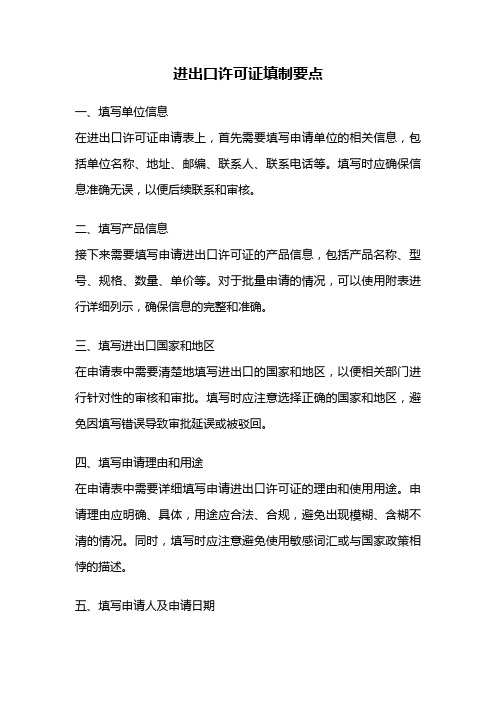 进出口许可证填制要点

一、填写单位信息

在进出口许可证申请表上，首先需要填写申请单位的相关信息，包括单位名称、地址、邮编、联系人、联系电话等。填写时应确保信息准确无误，以便后续联系和审核。

二、填写产品信息

接下来需要填写申请进出口许可证的产品信息，包括产品名称、型号、规格、数量、单价等。对于批量申请的情况，可以使用附表进行详细列示，确保信息的完整和准确。

三、填写进出口国家和地区

在申请表中需要清楚地填写进出口的国家和地区，以便相关部门进行针对性的审核和审批。填写时应注意选择正确的国家和地区，避免因填写错误导致审批延误或被驳回。

四、填写申请理由和用途

在申请表中需要详细填写申请进出口许可证的理由和使用用途。申请理由应明确、具体，用途应合法、合规，避免出现模糊、含糊不清的情况。同时，填写时应注意避免使用敏感词汇或与国家政策相悖的描述。

五、填写申请人及申请日期